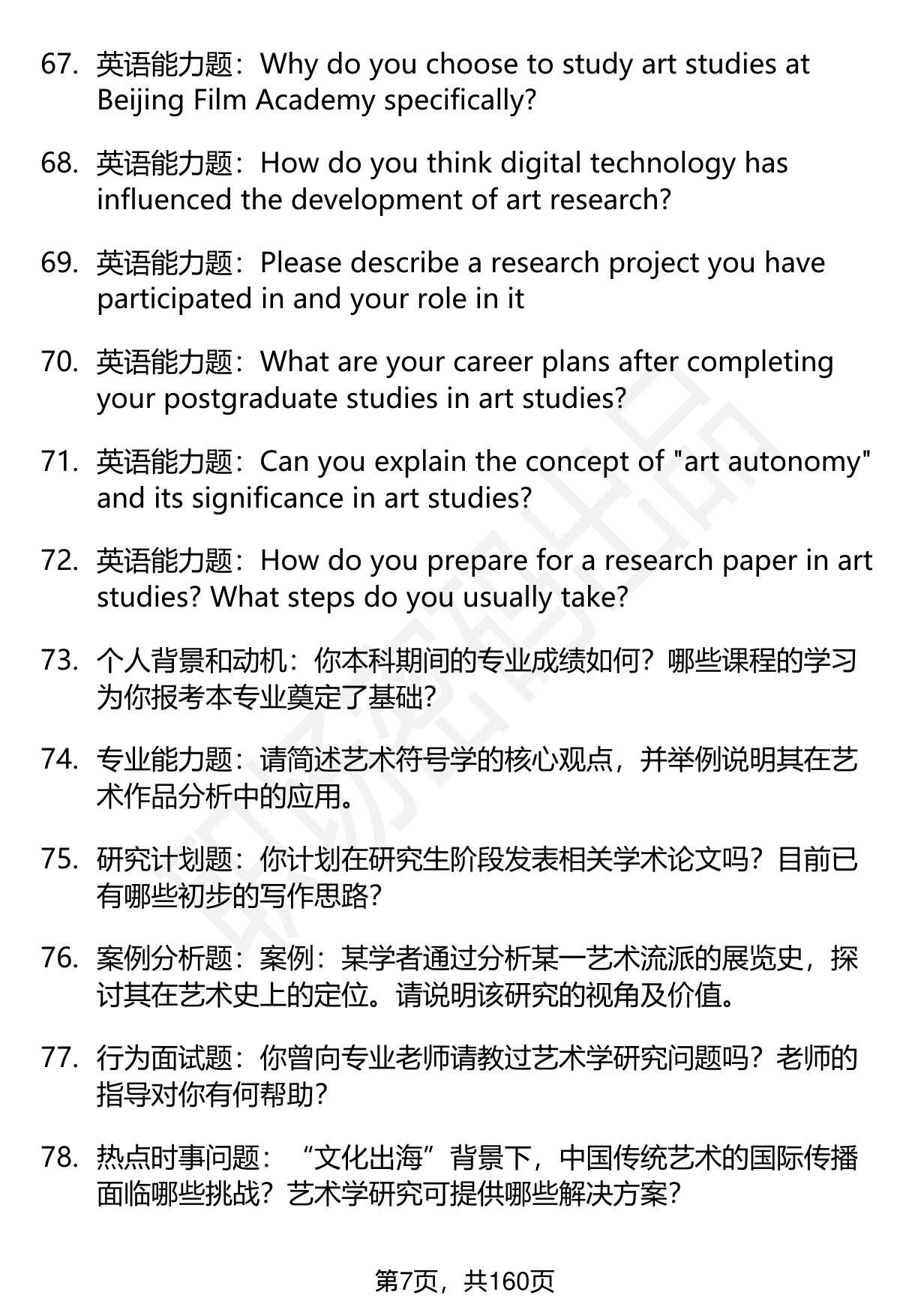 67. 英语能力题：Why do you choose to study art studies at Beijing Film Academy specifically?

68. 英语能力题：How do you think digital technology has influenced the development of art research?

69. 英语能力题：Please describe a research project you have participated in and your role in it

70. 英语能力题：What are your career plans after completing your postgraduate studies in art studies?

71. 英语能力题：Can you explain the concept of "art autonomy" and its significance in art studies?

72. 英语能力题：How do you prepare for a research paper in art studies? What steps do you usually take?

73. 个人背景和动机：你本科期间的专业成绩如何？哪些课程的学习为你报考本专业奠定了基础？

74. 专业能力题：请简述艺术符号学的核心观点，并举例说明其在艺术作品分析中的应用。

75. 研究计划题：你计划在研究生阶段发表相关学术论文吗？目前已有哪些初步的写作思路？

76. 案例分析题：案例：某学者通过分析某一艺术流派的展览史，探讨其在艺术史上的定位。请说明该研究的视角及价值。

77. 行为面试题：你曾向专业老师请教过艺术学研究问题吗？老师的指导对你有何帮助？

78. 热点时事问题：“文化出海”背景下，中国传统艺术的国际传播面临哪些挑战？艺术学研究可提供哪些解决方案？

第7页，共160页